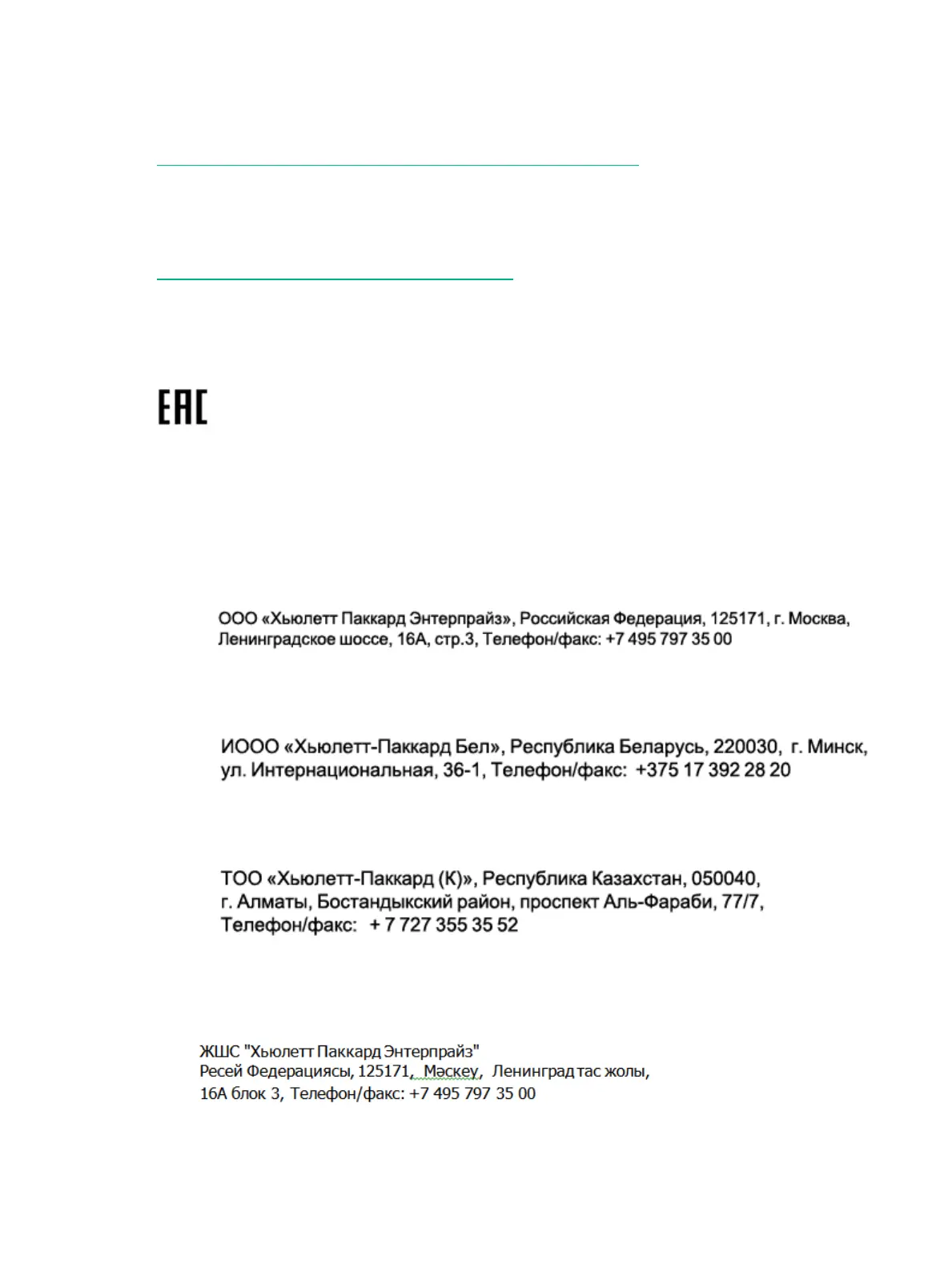 EAC

ООО «Хьюлетт Паккард Энтерпрайз», Российская Федерация, 125171, г. Москва, Ленинградское шоссе, 16А, стр.3, Телефон/факс: +7 495 797 35 00

ИООО «Хьюлетт-Паккард Бел», Республика Беларусь, 220030, г. Минск, ул. Интернациональная, 36-1, Телефон/факс: +375 17 392 28 20

ТОО «Хьюлетт-Паккард (К)», Республика Казахстан, 050040, г. Алматы, Бостандыкский район, проспект Аль-Фараби, 77/7, Телефон/факс: + 7 727 355 35 52

ЖШС "Хьюлетт Паккард Энтерпрайз"
Ресей Федерациясы, 125171, Мәскеу, Ленинград тас жолы, 16А блок 3, Телефон/факс: +7 495 797 35 00